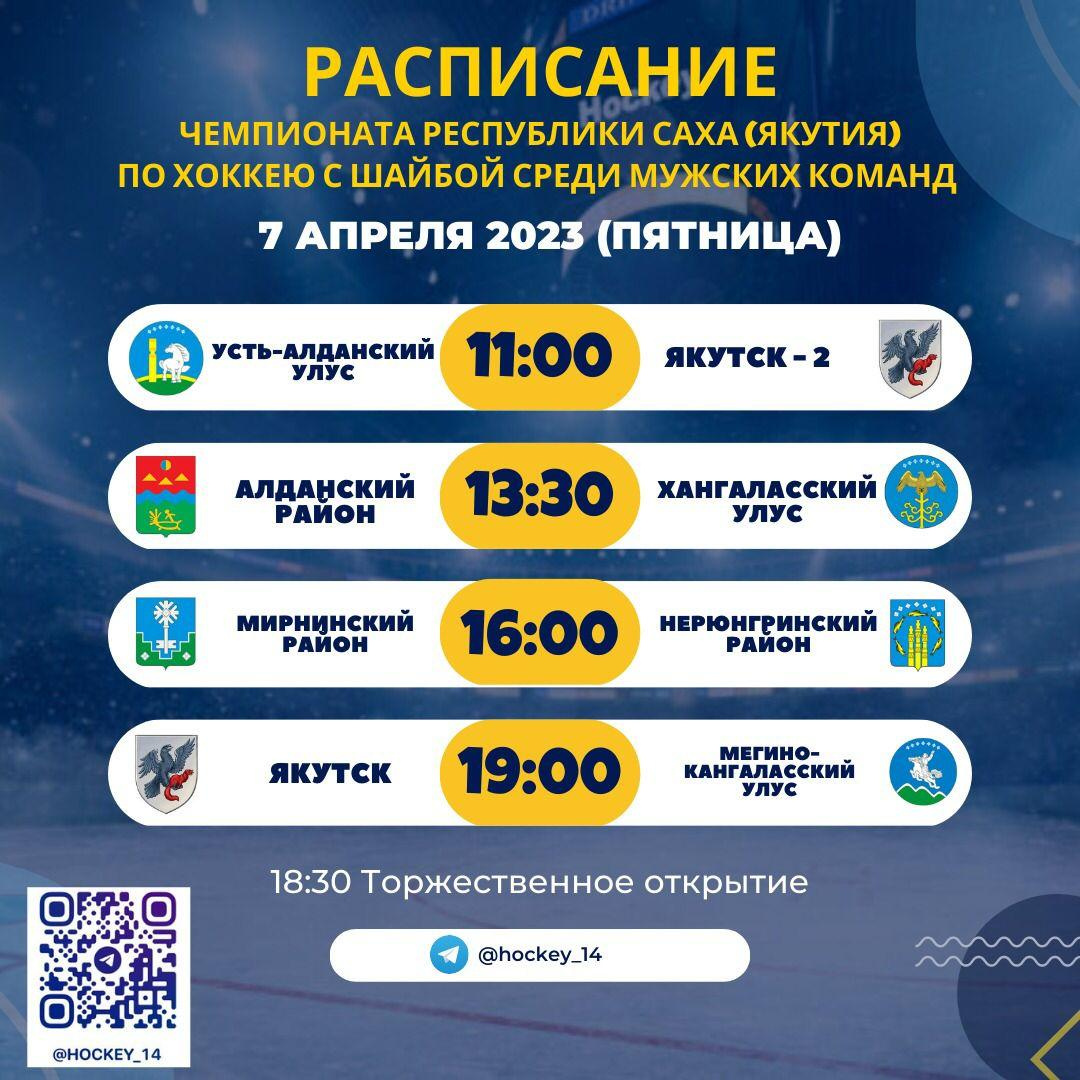 РАСПИСАНИЕ

ЧЕМПИОНАТА РЕСПУБЛИКИ САХА (ЯКУТИЯ) ПО ХОККЕЮ С ШАЙБОЙ СРЕДИ МУЖСКИХ КОМАНД

7 АПРЕЛЯ 2023 (ПЯТНИЦА)

УСТЬ-АЛДАНСКИЙ УЛУС 11:00 ЯКУТСК - 2

АЛДАНСКИЙ РАЙОН 13:30 ХАНГАЛАССКИЙ УЛУС

МИРНИНСКИЙ РАЙОН 16:00 НЕРЮНГРИНСКИЙ РАЙОН

ЯКУТСК 19:00 МЕГИНО-КАНГАЛАССКИЙ УЛУС

18:30 Торжественное открытие

@hockey_14

@HOCKEY_14